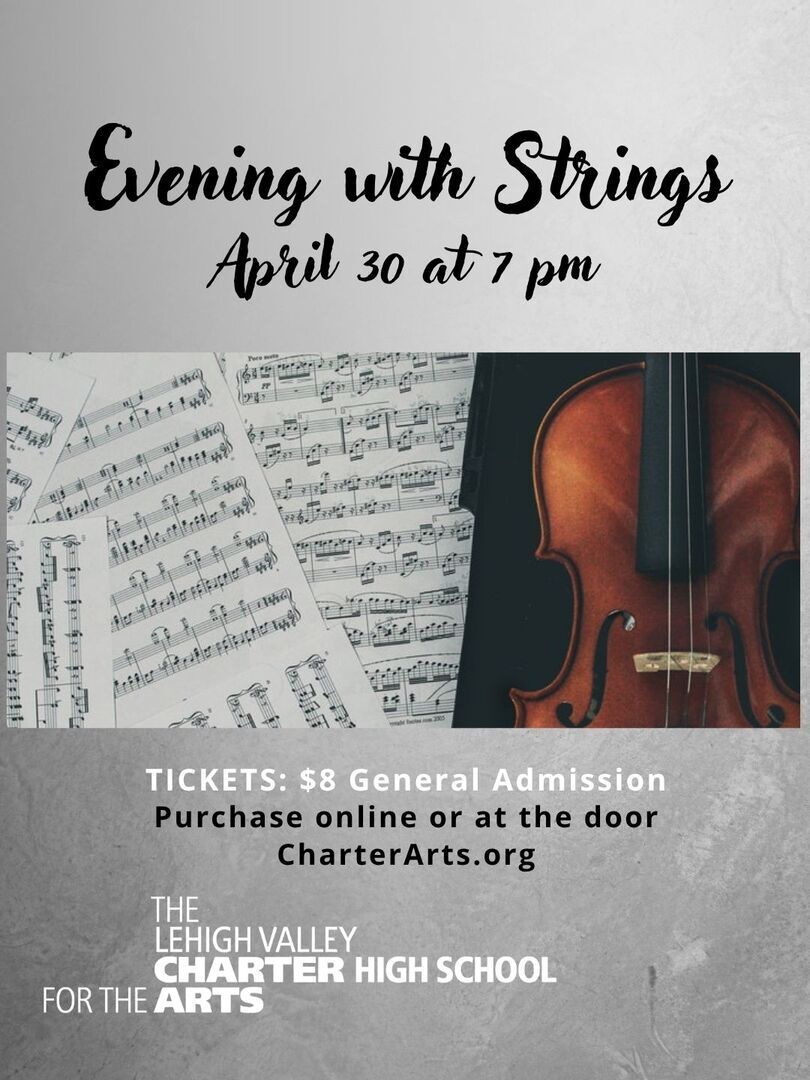 Evening with Strings
April 30 at 7 pm

TICKETS: $8 General Admission
Purchase online or at the door
CharterArts.org

THE
LEHIGH VALLEY
CHARTER HIGH SCHOOL
FOR THE ARTS